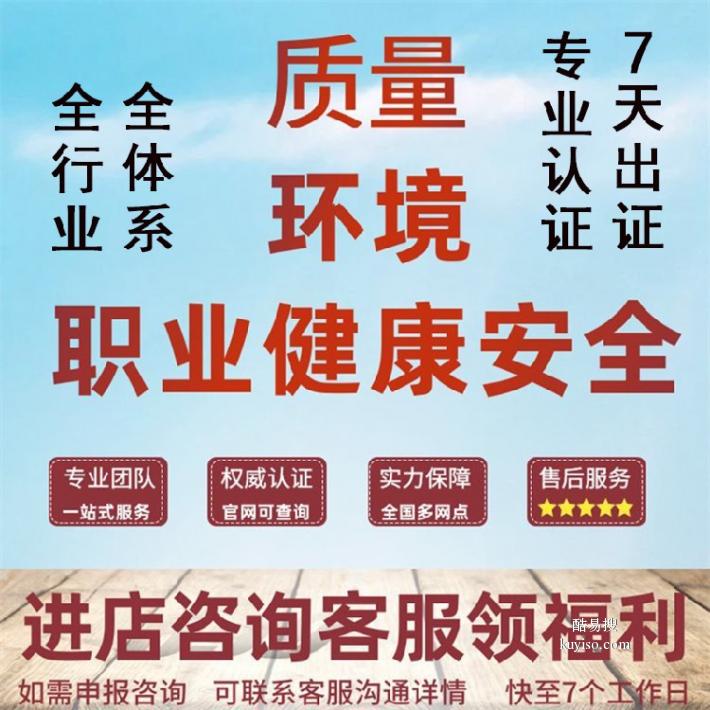 全行业

全体系

质量
环境

专业认证

7天出证

职业健康安全

专业团队
一站式服务

权威认证
官网可查询

实力保障
全国多网点

售后服务
★★★★★

进店咨询客服领福利

酷易搜
kuyiso.com

如需申报咨询 可联系客服沟通详情 快至7个工作日